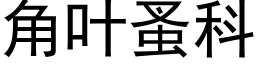 角叶蚤科